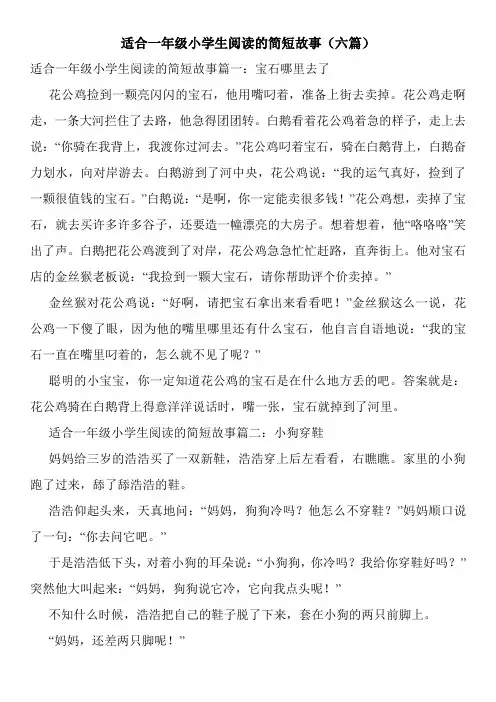 适合一年级小学生阅读的简短故事（六篇）

适合一年级小学生阅读的简短故事篇一：宝石哪里去了

花公鸡捡到一颗亮闪闪的宝石，他用嘴叼着，准备上街去卖掉。花公鸡走啊走，一条大河拦住了去路，他急得团团转。白鹅看着花公鸡着急的样子，走上去说：“你骑在我背上，我渡你过河去。”花公鸡叼着宝石，骑在白鹅背上，白鹅奋力划水，向对岸游去。白鹅游到了河中央，花公鸡说：“我的运气真好，捡到了一颗很值钱的宝石。”白鹅说：“是啊，你一定能卖很多钱！”花公鸡想，卖掉了宝石，就去买许多许多谷子，还要造一幢漂亮的大房子。想着想着，他“咯咯咯”笑出了声。白鹅把花公鸡渡到了对岸，花公鸡急急忙忙赶路，直奔街上。他对宝石店的金丝猴老板说：“我捡到一颗大宝石，请你帮助评个价卖掉。”

金丝猴对花公鸡说：“好啊，请把宝石拿出来看看吧！”金丝猴这么一说，花公鸡一下傻了眼，因为他的嘴里哪里还有什么宝石，他自言自语地说：“我的宝石一直在嘴里叼着的，怎么就不见了呢？”

聪明的小宝宝，你一定知道花公鸡的宝石是在什么地方丢的吧。答案就是：花公鸡骑在白鹅背上得意洋洋说话时，嘴一张，宝石就掉到了河里。

适合一年级小学生阅读的简短故事篇二：小狗穿鞋

妈妈给三岁的浩浩买了一双新鞋，浩浩穿上后左看看，右瞧瞧。家里的小狗跑了过来，舔了舔浩浩的鞋。

浩浩仰起头来，天真地问：“妈妈，狗狗冷吗？他怎么不穿鞋？”妈妈顺口说了一句：“你去问它吧。”

于是浩浩低下头，对着小狗的耳朵说：“小狗狗，你冷吗？我给你穿鞋好吗？”突然他大叫起来：“妈妈，狗狗说它冷，它向我点头呢！”

不知什么时候，浩浩把自己的鞋子脱了下来，套在小狗的两只前脚上。

“妈妈，还差两只脚呢！”